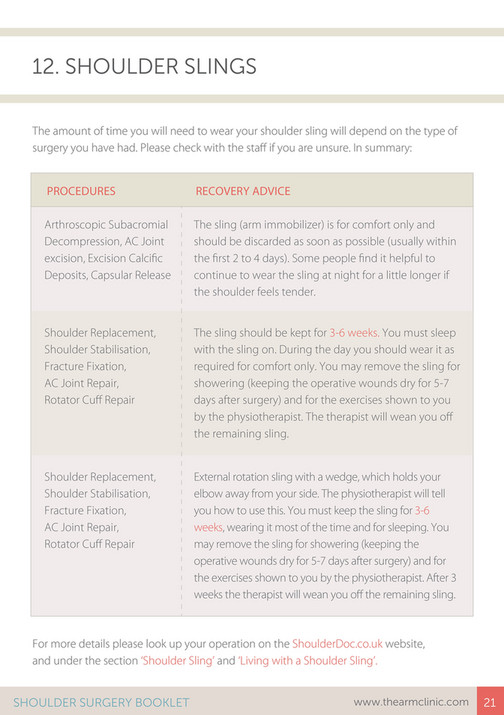 12. SHOULDER SLINGS

The amount of time you will need to wear your shoulder sling will depend on the type of surgery you have had. Please check with the staff if you are unsure. In summary:

| PROCEDURES | RECOVERY ADVICE |
|---|---|
| Arthroscopic Subacromial Decompression, AC Joint excision, Excision Calcific Deposits, Capsular Release | The sling (arm immobilizer) is for comfort only and should be discarded as soon as possible (usually within the first 2 to 4 days). Some people find it helpful to continue to wear the sling at night for a little longer if the shoulder feels tender. |
| Shoulder Replacement, Shoulder Stabilisation, Fracture Fixation, AC Joint Repair, Rotator Cuff Repair | The sling should be kept for 3-6 weeks. You must sleep with the sling on. During the day you should wear it as required for comfort only. You may remove the sling for showering (keeping the operative wounds dry for 5-7 days after surgery) and for the exercises shown to you by the physiotherapist. The therapist will wean you off the remaining sling. |
| Shoulder Replacement, Shoulder Stabilisation, Fracture Fixation, AC Joint Repair, Rotator Cuff Repair | External rotation sling with a wedge, which holds your elbow away from your side. The physiotherapist will tell you how to use this. You must keep the sling for 3-6 weeks, wearing it most of the time and for sleeping. You may remove the sling for showering (keeping the operative wounds dry for 5-7 days after surgery) and for the exercises shown to you by the physiotherapist. After 3 weeks the therapist will wean you off the remaining sling. |

For more details please look up your operation on the ShoulderDoc.co.uk website, and under the section 'Shoulder Sling' and 'Living with a Shoulder Sling'.

SHOULDER SURGERY BOOKLET www.thearmclinic.com 21